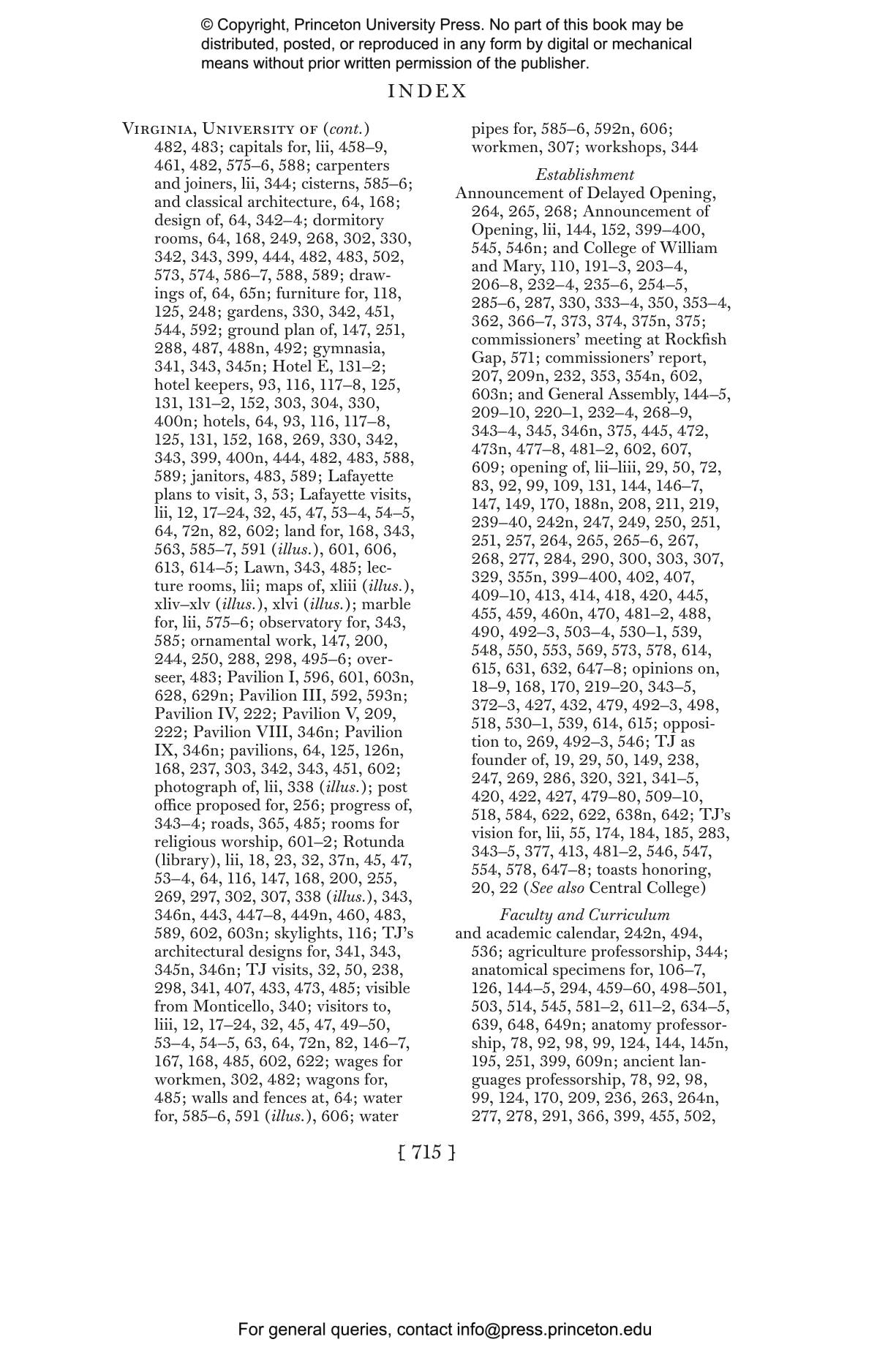 © Copyright, Princeton University Press. No part of this book may be distributed, posted, or reproduced in any form by digital or mechanical means without prior written permission of the publisher.

INDEX

Virginia, University of (cont.) 482, 483; capitals for, lii, 458–9, 461, 482, 575–6, 588; carpenters and joiners, lii, 344; cisterns, 585–6; and classical architecture, 64, 168; design of, 64, 342–4; dormitory rooms, 64, 168, 249, 268, 302, 330, 342, 343, 399, 444, 482, 483, 502, 573, 574, 586–7, 588, 589; drawings of, 64, 65n; furniture for, 118, 125, 248; gardens, 330, 342, 451, 544, 592; ground plan of, 147, 251, 288, 487, 488n, 492; gymnasia, 341, 343, 345n; Hotel E, 131–2; hotel keepers, 93, 116, 117–8, 125, 131, 131–2, 152, 303, 304, 330, 400n; hotels, 64, 93, 116, 117–8, 125, 131, 152, 168, 269, 330, 342, 343, 399, 400n, 444, 482, 483, 588, 589; janitors, 483, 589; Lafayette plans to visit, 3, 53; Lafayette visits, lii, 12, 17–24, 32, 45, 47, 53–4, 54–5, 64, 72n, 82, 602; land for, 168, 343, 563, 585–7, 591 (illus.), 601, 606, 613, 614–5; Lawn, 343, 485; lecture rooms, lii; maps of, xliii (illus.), xliv–xlv (illus.), xlvi (illus.); marble for, lii, 575–6; observatory for, 343, 585; ornamental work, 147, 200, 244, 250, 288, 298, 495–6; overseer, 483; Pavilion I, 596, 601, 603n, 628, 629n; Pavilion III, 592, 593n; Pavilion IV, 222; Pavilion V, 209, 222; Pavilion VIII, 346n; Pavilion IX, 346n; pavilions, 64, 125, 126n, 168, 237, 303, 342, 343, 451, 602; photograph of, lii, 338 (illus.); post office proposed for, 256; progress of, 343–4; roads, 365, 485; rooms for religious worship, 601–2; Rotunda (library), lii, 18, 23, 32, 37n, 45, 47, 53–4, 64, 116, 147, 168, 200, 255, 269, 297, 302, 307, 338 (illus.), 343, 346n, 443, 447–8, 449n, 460, 483, 589, 602, 603n; skylights, 116; TJ's architectural designs for, 341, 343, 345n, 346n; TJ visits, 32, 50, 238, 298, 341, 407, 433, 473, 485; visible from Monticello, 340; visitors to, liii, 12, 17–24, 32, 45, 47, 49–50, 53–4, 54–5, 63, 64, 72n, 82, 146–7, 167, 168, 485, 602, 622; wages for workmen, 302, 482; wagons for, 485; walls and fences at, 64; water for, 585–6, 591 (illus.), 606; water pipes for, 585–6, 592n, 606; workmen, 307; workshops, 344

Establishment

Announcement of Delayed Opening, 264, 265, 268; Announcement of Opening, lii, 144, 152, 399–400, 545, 546n; and College of William and Mary, 110, 191–3, 203–4, 206–8, 232–4, 235–6, 254–5, 285–6, 287, 330, 333–4, 350, 353–4, 362, 366–7, 373, 374, 375n, 375; commissioners' meeting at Rockfish Gap, 571; commissioners' report, 207, 209n, 232, 353, 354n, 602, 603n; and General Assembly, 144–5, 209–10, 220–1, 232–4, 268–9, 343–4, 345, 346n, 375, 445, 472, 473n, 477–8, 481–2, 602, 607, 609; opening of, lii–liii, 29, 50, 72, 83, 92, 99, 109, 131, 144, 146–7, 147, 149, 170, 188n, 208, 211, 219, 239–40, 242n, 247, 249, 250, 251, 251, 257, 264, 265, 265–6, 267, 268, 277, 284, 290, 300, 303, 307, 329, 355n, 399–400, 402, 407, 409–10, 413, 414, 418, 420, 445, 455, 459, 460n, 470, 481–2, 488, 490, 492–3, 503–4, 530–1, 539, 548, 550, 553, 569, 573, 578, 614, 615, 631, 632, 647–8; opinions on, 18–9, 168, 170, 219–20, 343–5, 372–3, 427, 432, 479, 492–3, 498, 518, 530–1, 539, 614, 615; opposition to, 269, 492–3, 546; TJ as founder of, 19, 29, 50, 149, 238, 247, 269, 286, 320, 321, 341–5, 420, 422, 427, 479–80, 509–10, 518, 584, 622, 622, 638n, 642; TJ's vision for, lii, 55, 174, 184, 185, 283, 343–5, 377, 413, 481–2, 546, 547, 554, 578, 647–8; toasts honoring, 20, 22 (See also Central College)

Faculty and Curriculum

and academic calendar, 242n, 494, 536; agriculture professorship, 344; anatomical specimens for, 106–7, 126, 144–5, 294, 459–60, 498–501, 503, 514, 545, 581–2, 611–2, 634–5, 639, 648, 649n; anatomy professorship, 78, 92, 98, 99, 124, 144, 145n, 195, 251, 399, 609n; ancient languages professorship, 78, 92, 98, 99, 124, 170, 209, 236, 263, 264n, 277, 278, 291, 366, 399, 455, 502,

[ 715 ]

For general queries, contact info@press.princeton.edu